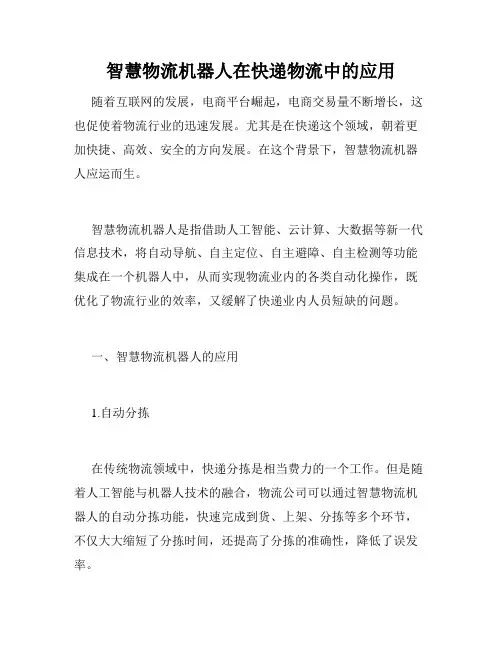 智慧物流机器人在快递物流中的应用

随着互联网的发展，电商平台崛起，电商交易量不断增长，这也促使着物流行业的迅速发展。尤其是在快递这个领域，朝着更加快捷、高效、安全的方向发展。在这个背景下，智慧物流机器人应运而生。

智慧物流机器人是指借助人工智能、云计算、大数据等新一代信息技术，将自动导航、自主定位、自主避障、自主检测等功能集成在一个机器人中，从而实现物流业内的各类自动化操作，既优化了物流行业的效率，又缓解了快递业内人员短缺的问题。

一、智慧物流机器人的应用

1.自动分拣

在传统物流领域中，快递分拣是相当费力的一个工作。但是随着人工智能与机器人技术的融合，物流公司可以通过智慧物流机器人的自动分拣功能，快速完成到货、上架、分拣等多个环节，不仅大大缩短了分拣时间，还提高了分拣的准确性，降低了误发率。